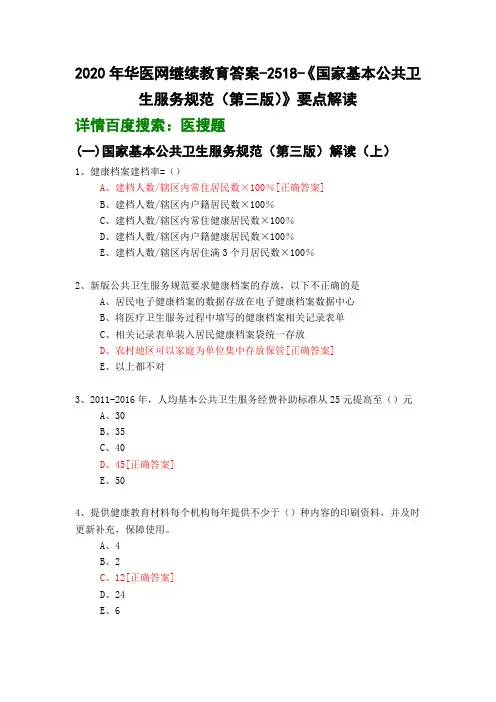 2020年华医网继续教育答案-2518-《国家基本公共卫生服务规范（第三版）》要点解读

详情百度搜索：医搜题

(一)国家基本公共卫生服务规范（第三版）解读（上）

1、健康档案建档率=（）

A、建档人数/辖区内常住居民数×100%[正确答案]

B、建档人数/辖区内户籍居民数×100%

C、建档人数/辖区内常住健康居民数×100%

D、建档人数/辖区内户籍健康居民数×100%

E、建档人数/辖区内居住满3个月居民数×100%

2、新版公共卫生服务规范要求健康档案的存放，以下不正确的是

A、居民电子健康档案的数据存放在电子健康档案数据中心

B、将医疗卫生服务过程中填写的健康档案相关记录表单

C、相关记录表单装入居民健康档案袋统一存放

D、农村地区可以家庭为单位集中存放保管[正确答案]

E、以上都不对

3、2011-2016年，人均基本公共卫生服务经费补助标准从25元提高至（）元

A、30

B、35

C、40

D、45[正确答案]

E、50

4、提供健康教育材料每个机构每年提供不少于（）种内容的印刷资料，并及时更新补充，保障使用。

A、4

B、2

C、12[正确答案]

D、24

E、6